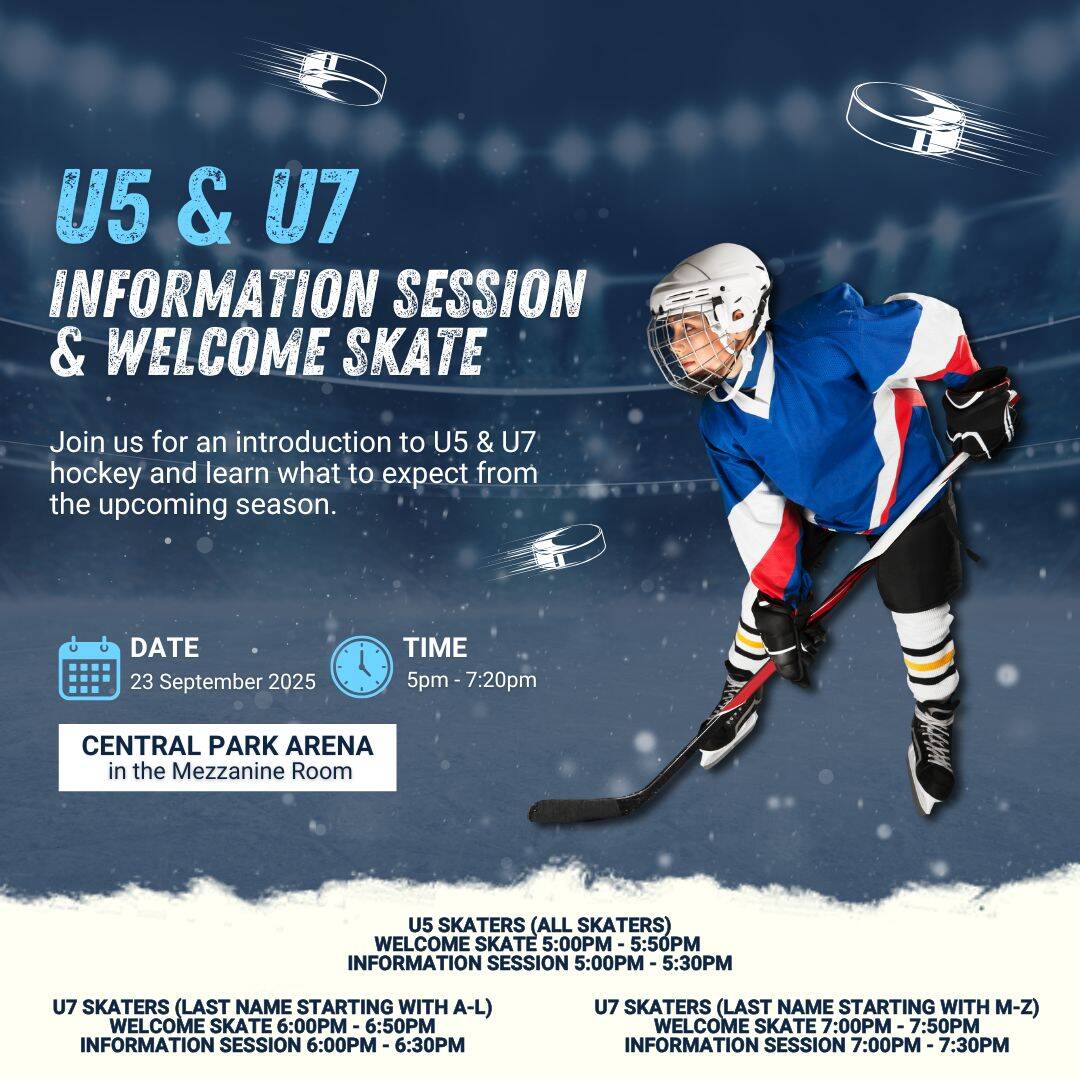 U5 & U7

INFORMATION SESSION
& WELCOME SKATE

Join us for an introduction to U5 & U7 hockey and learn what to expect from the upcoming season.

DATE
23 September 2025

TIME
5pm - 7:20pm

CENTRAL PARK ARENA
in the Mezzanine Room

U5 SKATERS (ALL SKATERS)
WELCOME SKATE 5:00PM - 5:50PM
INFORMATION SESSION 5:00PM - 5:30PM

U7 SKATERS (LAST NAME STARTING WITH A-L)
WELCOME SKATE 6:00PM - 6:50PM
INFORMATION SESSION 6:00PM - 6:30PM

U7 SKATERS (LAST NAME STARTING WITH M-Z)
WELCOME SKATE 7:00PM - 7:50PM
INFORMATION SESSION 7:00PM - 7:30PM